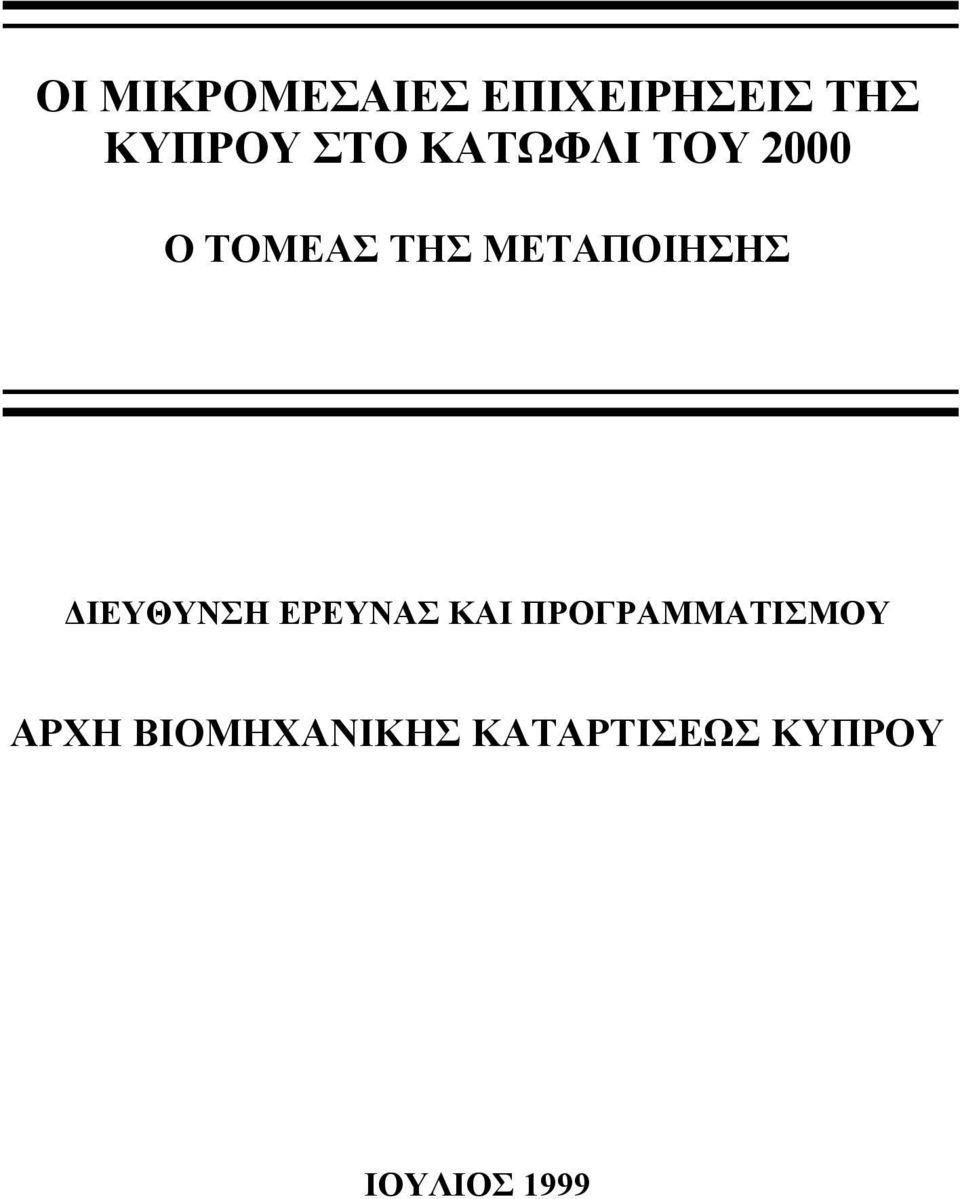 ΟΙ ΜΙΚΡΟΜΕΣΑΙΕΣ ΕΠΙΧΕΙΡΗΣΕΙΣ ΤΗΣ ΚΥΠΡΟΥ ΣΤΟ ΚΑΤΩΦΛΙ ΤΟΥ 2000

Ο ΤΟΜΕΑΣ ΤΗΣ ΜΕΤΑΠΟΙΗΣΗΣ

ΔΙΕΥΘΥΝΣΗ ΕΡΕΥΝΑΣ ΚΑΙ ΠΡΟΓΡΑΜΜΑΤΙΣΜΟΥ

ΑΡΧΗ ΒΙΟΜΗΧΑΝΙΚΗΣ ΚΑΤΑΡΤΙΣΕΩΣ ΚΥΠΡΟΥ

ΙΟΥΛΙΟΣ 1999